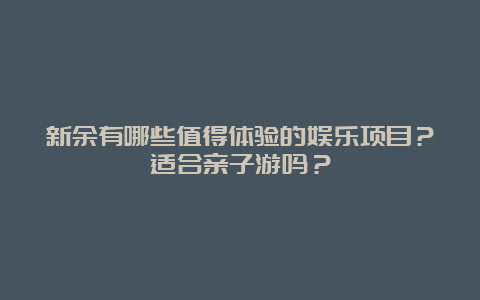 新余有哪些值得体验的娱乐项目？适合亲子游吗？